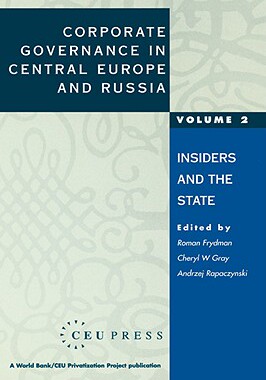 CORPORATE GOVERNANCE IN CENTRAL EUROPE AND RUSSIA

VOLUME 2

INSIDERS AND THE STATE

Edited by
Roman Frydman
Cheryl W Gray
Andrzej Rapaczynski

CEU PRESS

A World Bank/CEU Privatization Project publication